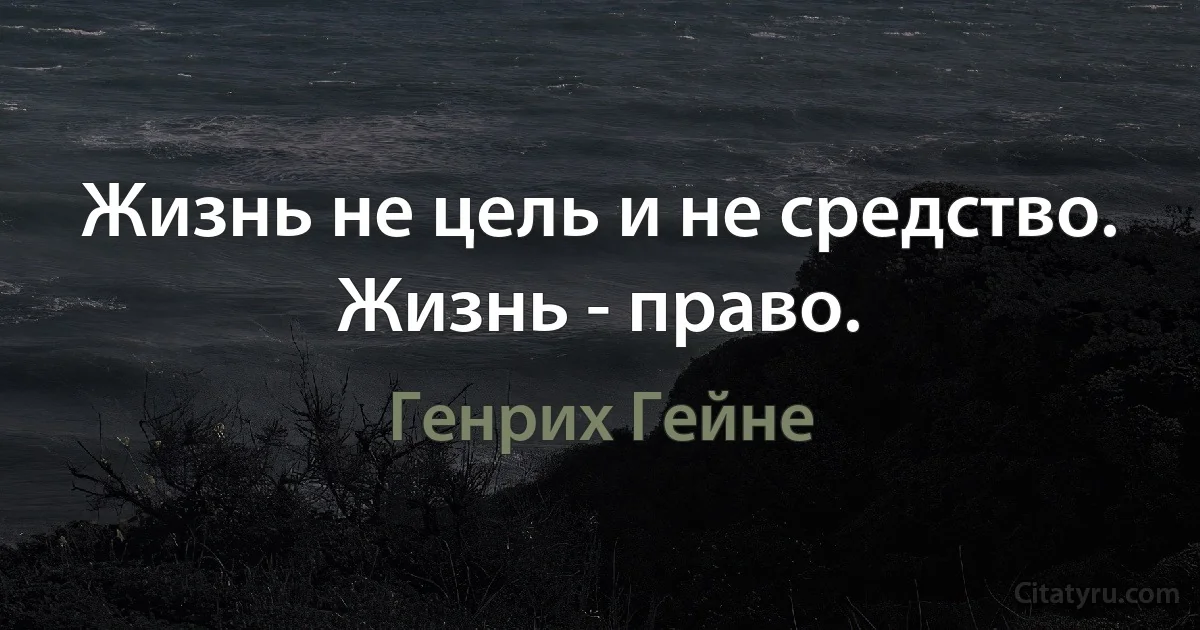 Жизнь не цель и не средство. Жизнь - право.

Генрих Гейне

Citatyru.com